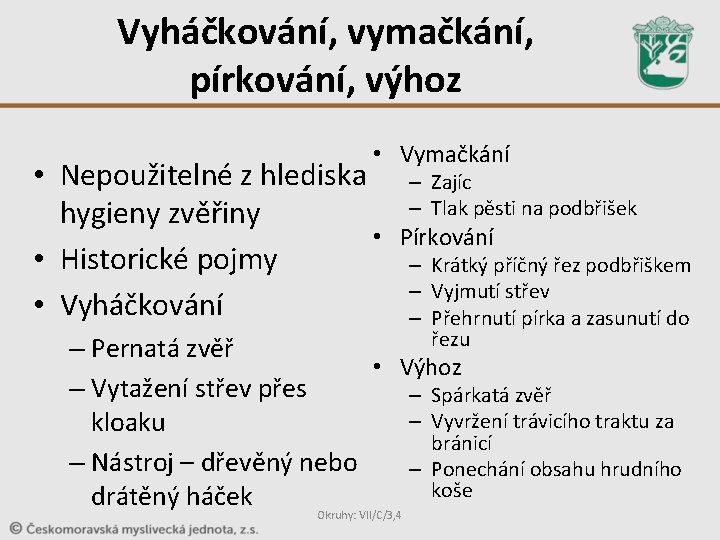 Vyháčkování, vymačkání, pírkování, výhoz

• Nepoužitelné z hlediska hygieny zvěřiny
• Historické pojmy
• Vyháčkování
– Pernatá zvěř
– Vytažení střev přes kloaku
– Nástroj – dřevěný nebo drátěný háček

• Vymačkání
– Zajíc
– Tlak pěsti na podbřišek
• Pírkování
– Krátký příčný řez podbřiškem
– Vyjmutí střev
– Přehrnutí pírka a zasunutí do řezu
• Výhoz
– Spárkatá zvěř
– Vyvržení trávicího traktu za bránicí
– Ponechání obsahu hrudního koše

Okruhy: VII/C/3,4

© Českomoravská myslivecká jednota, z.s.